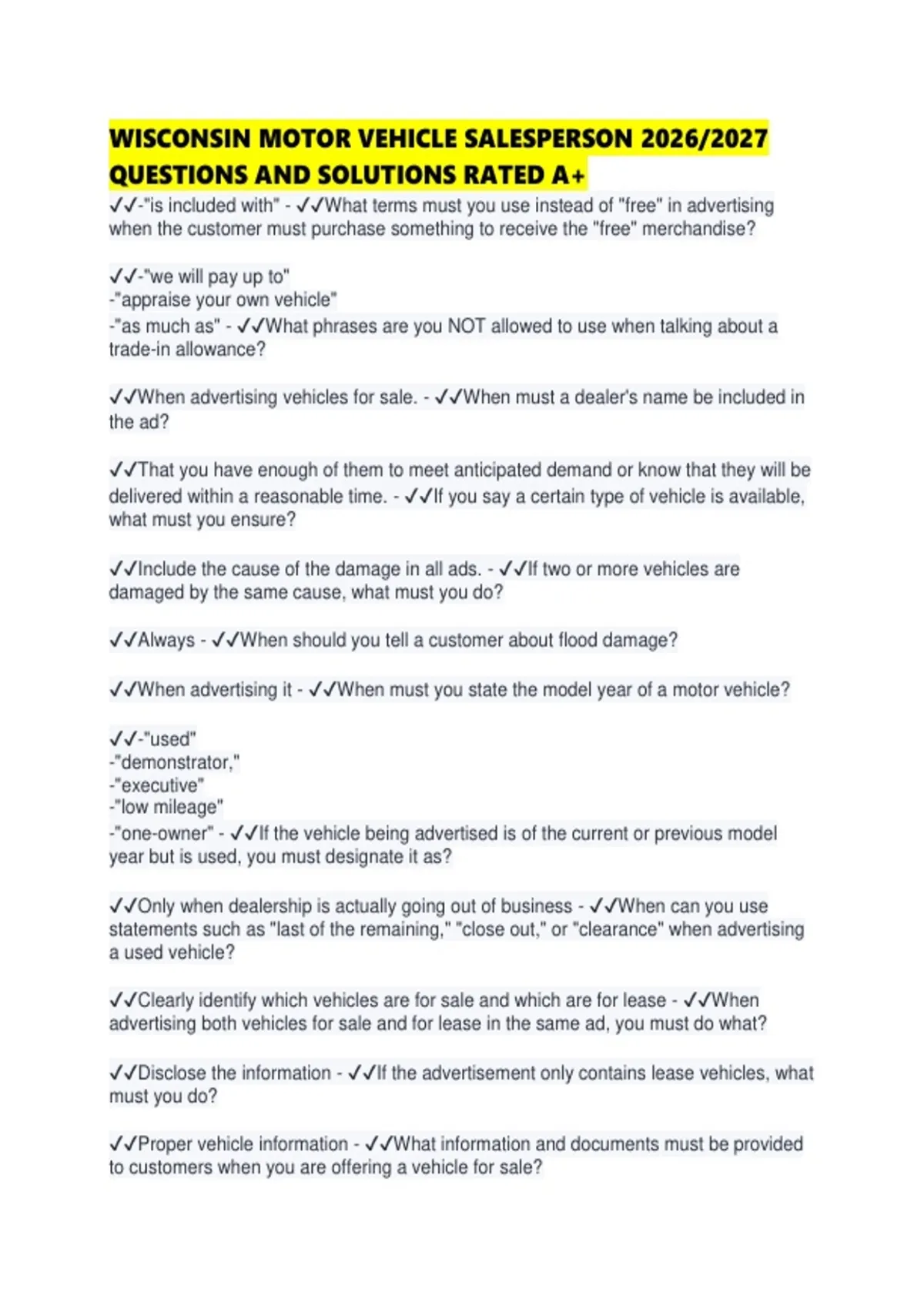 WISCONSIN MOTOR VEHICLE SALESPERSON 2026/2027 QUESTIONS AND SOLUTIONS RATED A+

✓✓-"is included with" - ✓✓What terms must you use instead of "free" in advertising when the customer must purchase something to receive the "free" merchandise?

✓✓-"we will pay up to"
-"appraise your own vehicle"
-"as much as" - ✓✓What phrases are you NOT allowed to use when talking about a trade-in allowance?

✓✓When advertising vehicles for sale. - ✓✓When must a dealer's name be included in the ad?

✓✓That you have enough of them to meet anticipated demand or know that they will be delivered within a reasonable time. - ✓✓If you say a certain type of vehicle is available, what must you ensure?

✓✓Include the cause of the damage in all ads. - ✓✓If two or more vehicles are damaged by the same cause, what must you do?

✓✓Always - ✓✓When should you tell a customer about flood damage?

✓✓When advertising it - ✓✓When must you state the model year of a motor vehicle?

✓✓-"used"
-"demonstrator,"
-"executive"
-"low mileage"
-"one-owner" - ✓✓If the vehicle being advertised is of the current or previous model year but is used, you must designate it as?

✓✓Only when dealership is actually going out of business - ✓✓When can you use statements such as "last of the remaining," "close out," or "clearance" when advertising a used vehicle?

✓✓Clearly identify which vehicles are for sale and which are for lease - ✓✓When advertising both vehicles for sale and for lease in the same ad, you must do what?

✓✓Disclose the information - ✓✓If the advertisement only contains lease vehicles, what must you do?

✓✓Proper vehicle information - ✓✓What information and documents must be provided to customers when you are offering a vehicle for sale?